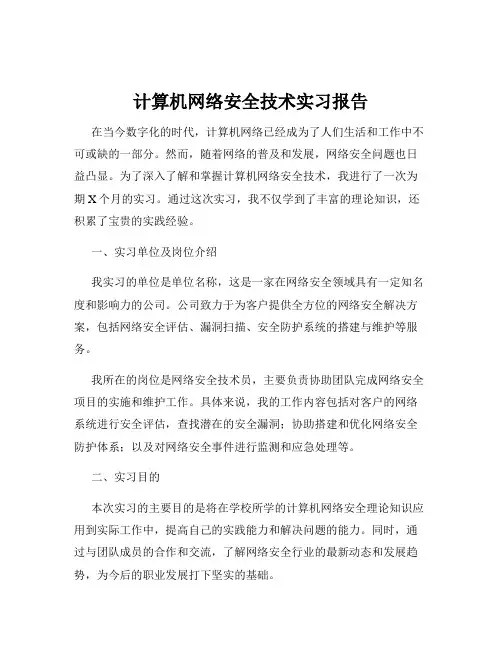 计算机网络安全技术实习报告

在当今数字化的时代，计算机网络已经成为了人们生活和工作中不可或缺的一部分。然而，随着网络的普及和发展，网络安全问题也日益凸显。为了深入了解和掌握计算机网络安全技术，我进行了一次为期 X 个月的实习。通过这次实习，我不仅学到了丰富的理论知识，还积累了宝贵的实践经验。

一、实习单位及岗位介绍

我实习的单位是单位名称，这是一家在网络安全领域具有一定知名度和影响力的公司。公司致力于为客户提供全方位的网络安全解决方案，包括网络安全评估、漏洞扫描、安全防护系统的搭建与维护等服务。

我所在的岗位是网络安全技术员，主要负责协助团队完成网络安全项目的实施和维护工作。具体来说，我的工作内容包括对客户的网络系统进行安全评估，查找潜在的安全漏洞；协助搭建和优化网络安全防护体系；以及对网络安全事件进行监测和应急处理等。

二、实习目的

本次实习的主要目的是将在学校所学的计算机网络安全理论知识应用到实际工作中，提高自己的实践能力和解决问题的能力。同时，通过与团队成员的合作和交流，了解网络安全行业的最新动态和发展趋势，为今后的职业发展打下坚实的基础。